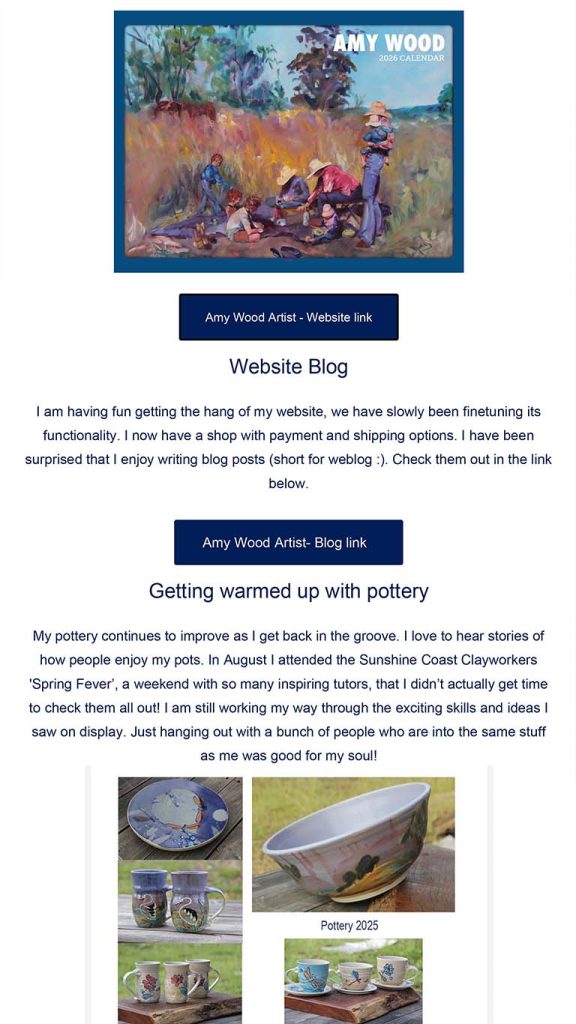 AMY WOOD
2026 CALENDAR

Amy Wood Artist - Website link

Website Blog

I am having fun getting the hang of my website, we have slowly been finetuning its functionality. I now have a shop with payment and shipping options. I have been surprised that I enjoy writing blog posts (short for weblog :). Check them out in the link below.

Amy Wood Artist- Blog link

Getting warmed up with pottery

My pottery continues to improve as I get back in the groove. I love to hear stories of how people enjoy my pots. In August I attended the Sunshine Coast Clayworkers 'Spring Fever', a weekend with so many inspiring tutors, that I didn't actually get time to check them all out! I am still working my way through the exciting skills and ideas I saw on display. Just hanging out with a bunch of people who are into the same stuff as me was good for my soul!

Pottery 2025